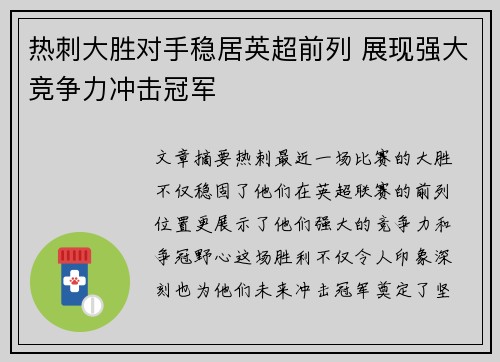 热刺大胜对手稳居英超前列 展现强大竞争力冲击冠军

文章摘要热刺最近一场比赛的大胜不仅稳固了他们在英超联赛的前列位置更展示了他们强大的竞争力和争冠野心这场胜利不仅令人印象深刻也为他们未来冲击冠军奠定了坚